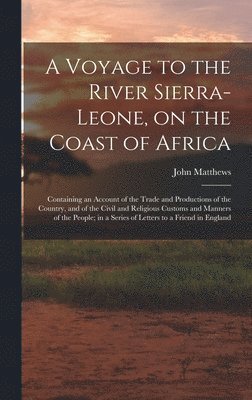 A Voyage to the River Sierra-Leone, on the Coast of Africa

John Matthews

Containing an Account of the Trade and Productions of the Country, and of the Civil and Religious Customs and Manners of the People; in a Series of Letters to a Friend in England